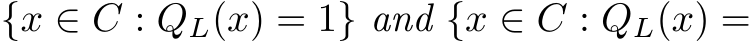 $\{x \in C : Q_L(x) = 1\}$ and $\{x \in C : Q_L(x) =$